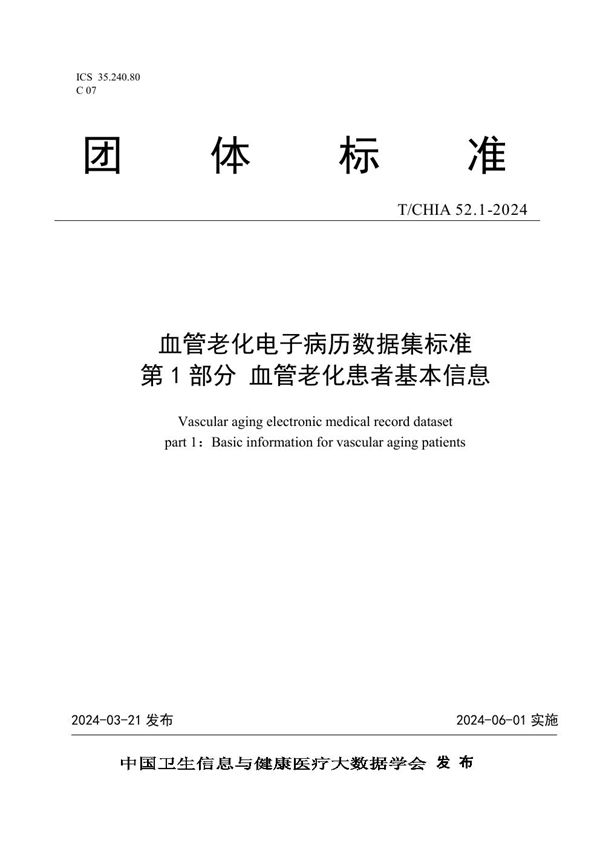 ICS 35.240.80
C 07

团 体 标 准

T/CHIA 52.1-2024

血管老化电子病历数据集标准
第 1 部分 血管老化患者基本信息

Vascular aging electronic medical record dataset
part 1：Basic information for vascular aging patients

2024-03-21 发布

2024-06-01 实施

中国卫生信息与健康医疗大数据学会 发 布